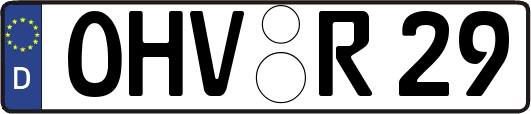 D
OHV R 29